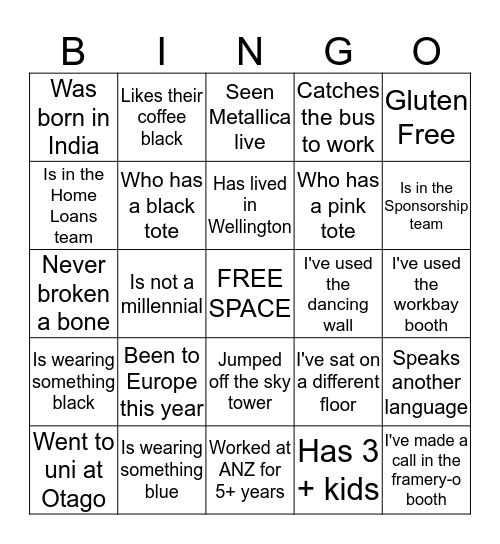 | B | I | N | G | O |
|---|---|---|---|---|
| Was born in India | Likes their coffee black | Seen Metallica live | Catches the bus to work | Gluten Free |
| Is in the Home Loans team | Who has a black tote | Has lived in Wellington | Who has a pink tote | Is in the Sponsorship team |
| Never broken a bone | Is not a millennial | FREE SPACE | I've used the dancing wall | I've used the workbay booth |
| Is wearing something black | Been to Europe this year | Jumped off the sky tower | I've sat on a different floor | Speaks another language |
| Went to uni at Otago | Is wearing something blue | Worked at ANZ for 5+ years | Has 3 + kids | I've made a call in the framery-o booth |